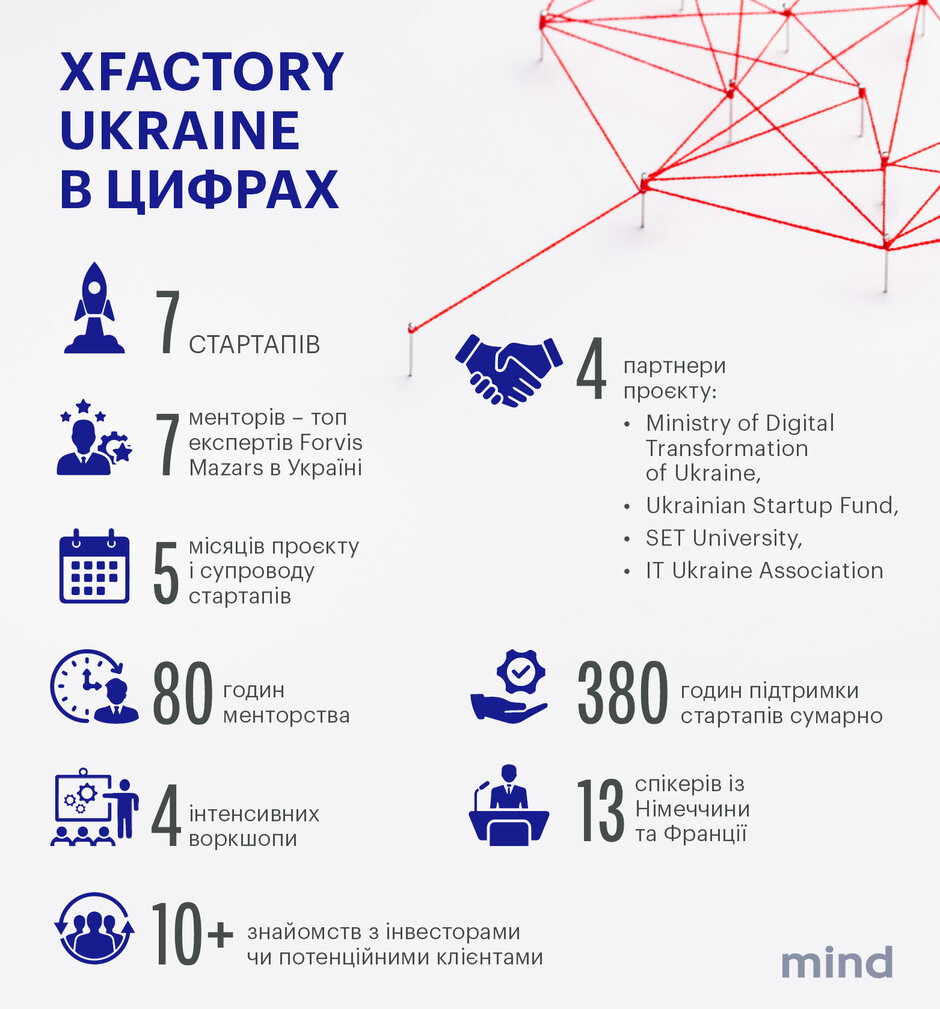 XFACTORY UKRAINE В ЦИФРАХ

7 СТАРТАПІВ

7 менторів – топ експертів Forvis Mazars в Україні

5 місяців проєкту і супроводу стартапів

80 годин менторства

4 інтенсивних воркшопи

10+ знайомств з інвесторами чи потенційними клієнтами

4 партнери проєкту:
• Ministry of Digital Transformation of Ukraine,
• Ukrainian Startup Fund,
• SET University,
• IT Ukraine Association

380 годин підтримки стартапів сумарно

13 спікерів із Німеччини та Франції

mind